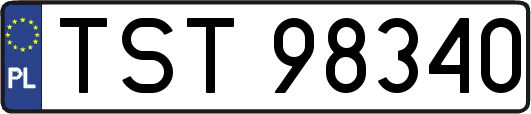 PL
TST 98340